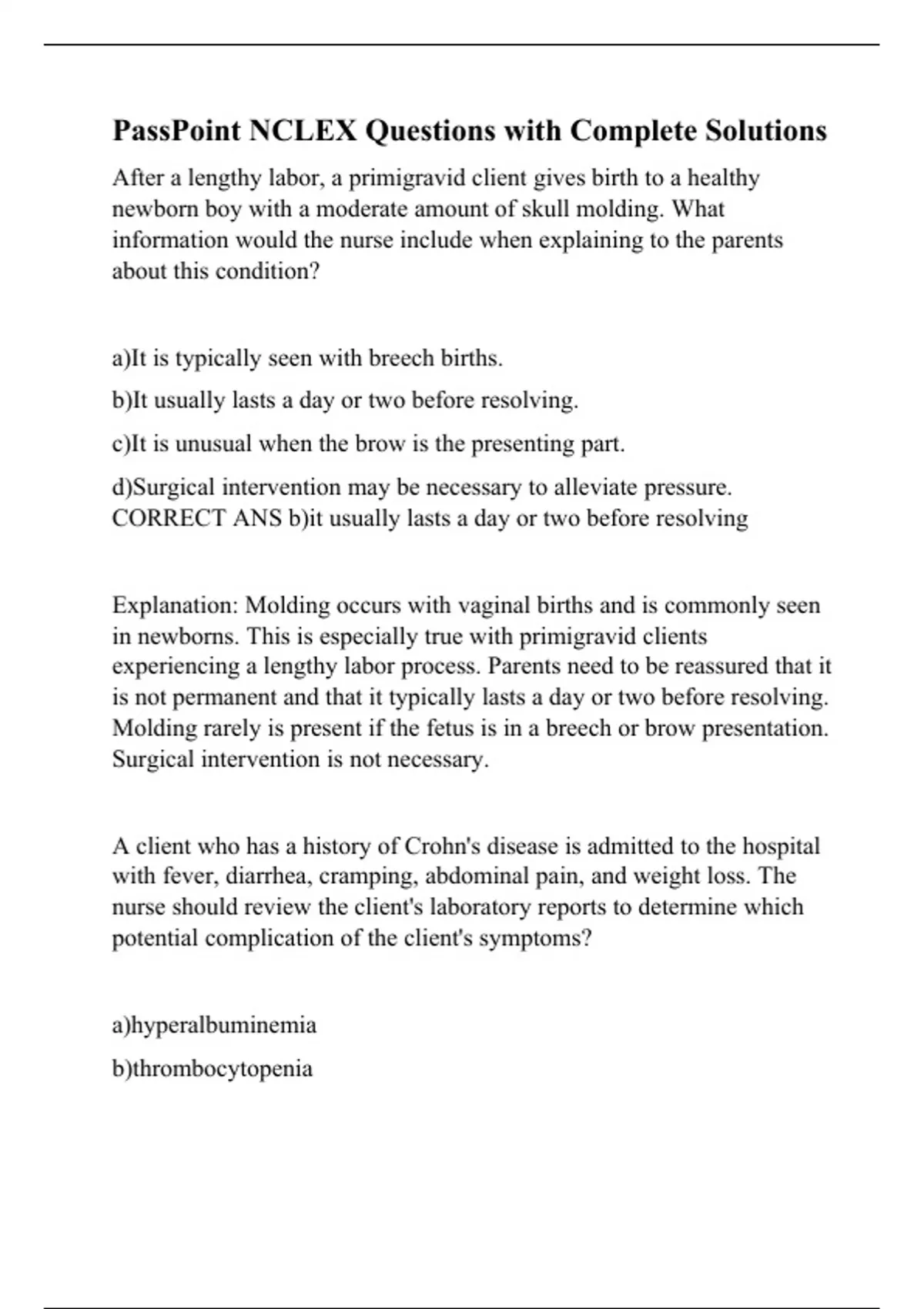 PassPoint NCLEX Questions with Complete Solutions

After a lengthy labor, a primigravid client gives birth to a healthy newborn boy with a moderate amount of skull molding. What information would the nurse include when explaining to the parents about this condition?

a)It is typically seen with breech births.

b)It usually lasts a day or two before resolving.

c)It is unusual when the brow is the presenting part.

d)Surgical intervention may be necessary to alleviate pressure. CORRECT ANS b)it usually lasts a day or two before resolving

Explanation: Molding occurs with vaginal births and is commonly seen in newborns. This is especially true with primigravid clients experiencing a lengthy labor process. Parents need to be reassured that it is not permanent and that it typically lasts a day or two before resolving. Molding rarely is present if the fetus is in a breech or brow presentation. Surgical intervention is not necessary.

A client who has a history of Crohn's disease is admitted to the hospital with fever, diarrhea, cramping, abdominal pain, and weight loss. The nurse should review the client's laboratory reports to determine which potential complication of the client's symptoms?

a)hyperalbuminemia

b)thrombocytopenia